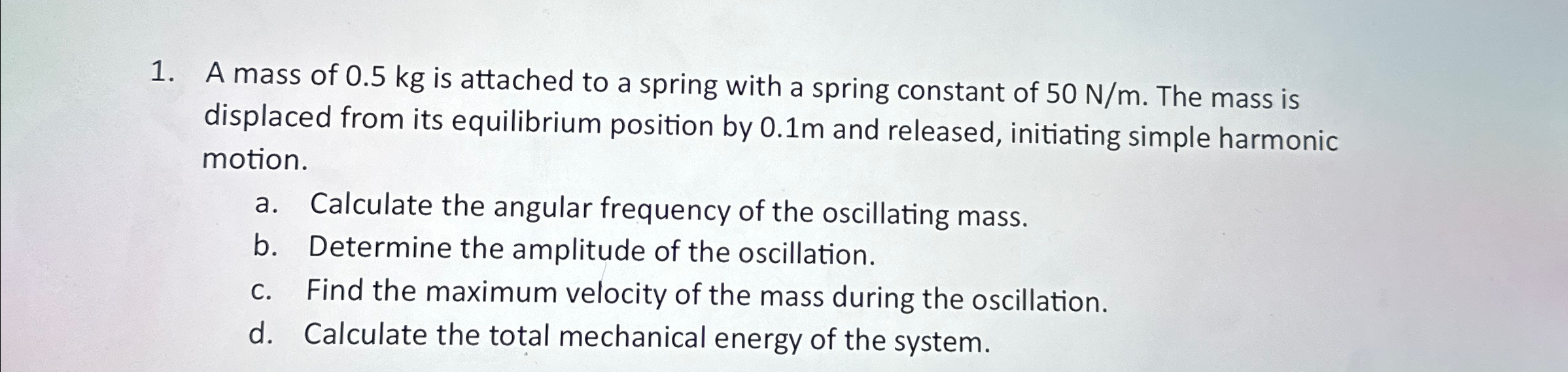 1. A mass of 0.5 kg is attached to a spring with a spring constant of 50 N/m. The mass is displaced from its equilibrium position by 0.1m and released, initiating simple harmonic motion.

a. Calculate the angular frequency of the oscillating mass.
b. Determine the amplitude of the oscillation.
c. Find the maximum velocity of the mass during the oscillation.
d. Calculate the total mechanical energy of the system.